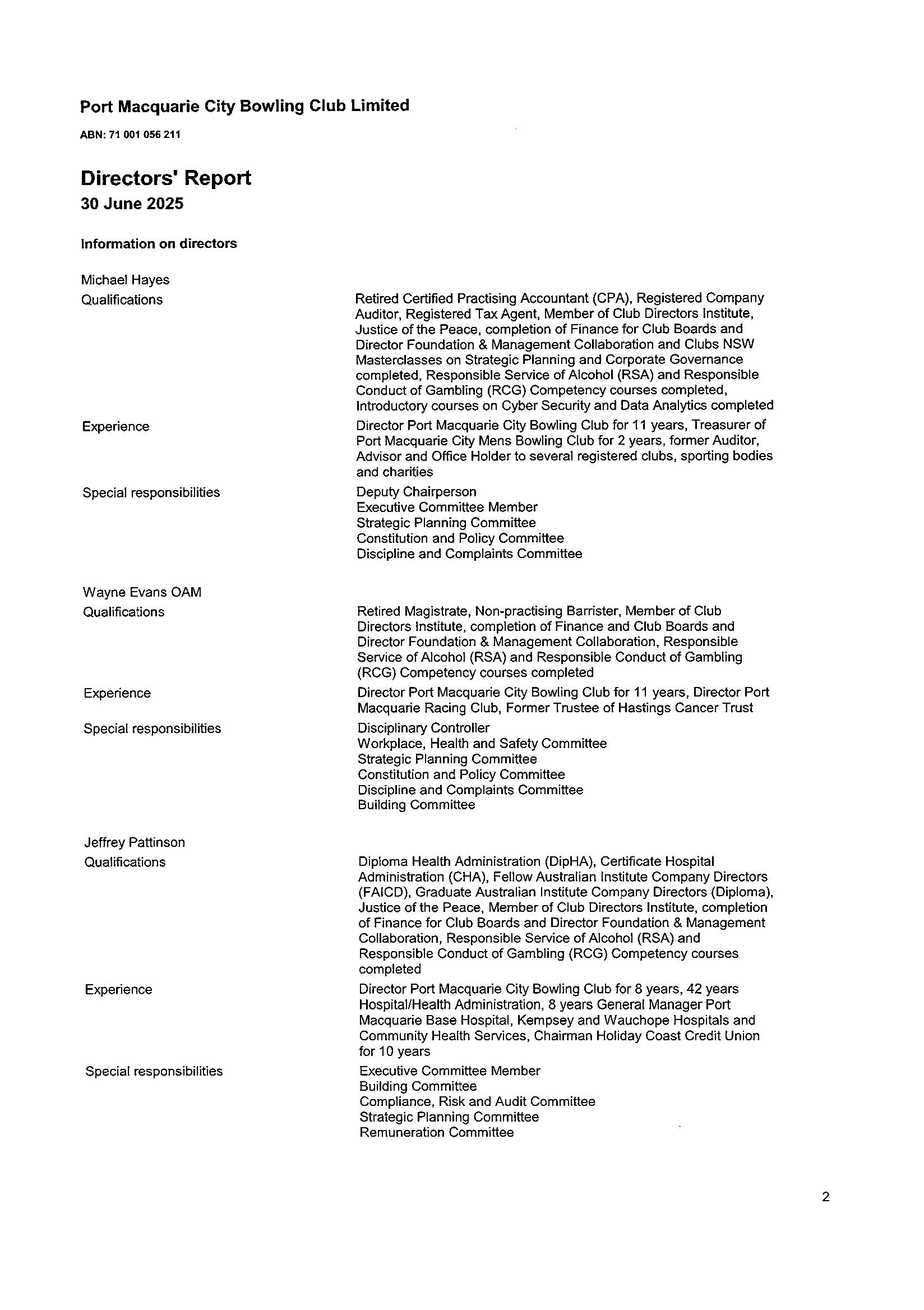 Port Macquarie City Bowling Club Limited

ABN: 71 001 056 211

Directors' Report
30 June 2025

Information on directors

Michael Hayes

Qualifications

Retired Certified Practising Accountant (CPA), Registered Company Auditor, Registered Tax Agent, Member of Club Directors Institute, Justice of the Peace, completion of Finance for Club Boards and Director Foundation & Management Collaboration and Clubs NSW Masterclasses on Strategic Planning and Corporate Governance completed, Responsible Service of Alcohol (RSA) and Responsible Conduct of Gambling (RCG) Competency courses completed, Introductory courses on Cyber Security and Data Analytics completed

Experience

Director Port Macquarie City Bowling Club for 11 years, Treasurer of Port Macquarie City Mens Bowling Club for 2 years, former Auditor, Advisor and Office Holder to several registered clubs, sporting bodies and charities

Special responsibilities

Deputy Chairperson
Executive Committee Member
Strategic Planning Committee
Constitution and Policy Committee
Discipline and Complaints Committee

Wayne Evans OAM

Qualifications

Retired Magistrate, Non-practising Barrister, Member of Club Directors Institute, completion of Finance and Club Boards and Director Foundation & Management Collaboration, Responsible Service of Alcohol (RSA) and Responsible Conduct of Gambling (RCG) Competency courses completed

Experience

Director Port Macquarie City Bowling Club for 11 years, Director Port Macquarie Racing Club, Former Trustee of Hastings Cancer Trust

Special responsibilities

Disciplinary Controller
Workplace, Health and Safety Committee
Strategic Planning Committee
Constitution and Policy Committee
Discipline and Complaints Committee
Building Committee

Jeffrey Pattinson

Qualifications

Diploma Health Administration (DipHA), Certificate Hospital Administration (CHA), Fellow Australian Institute Company Directors (FAICD), Graduate Australian Institute Company Directors (Diploma), Justice of the Peace, Member of Club Directors Institute, completion of Finance for Club Boards and Director Foundation & Management Collaboration, Responsible Service of Alcohol (RSA) and Responsible Conduct of Gambling (RCG) Competency courses completed

Experience

Director Port Macquarie City Bowling Club for 8 years, 42 years Hospital/Health Administration, 8 years General Manager Port Macquarie Base Hospital, Kempsey and Wauchope Hospitals and Community Health Services, Chairman Holiday Coast Credit Union for 10 years

Special responsibilities

Executive Committee Member
Building Committee
Compliance, Risk and Audit Committee
Strategic Planning Committee
Remuneration Committee

2